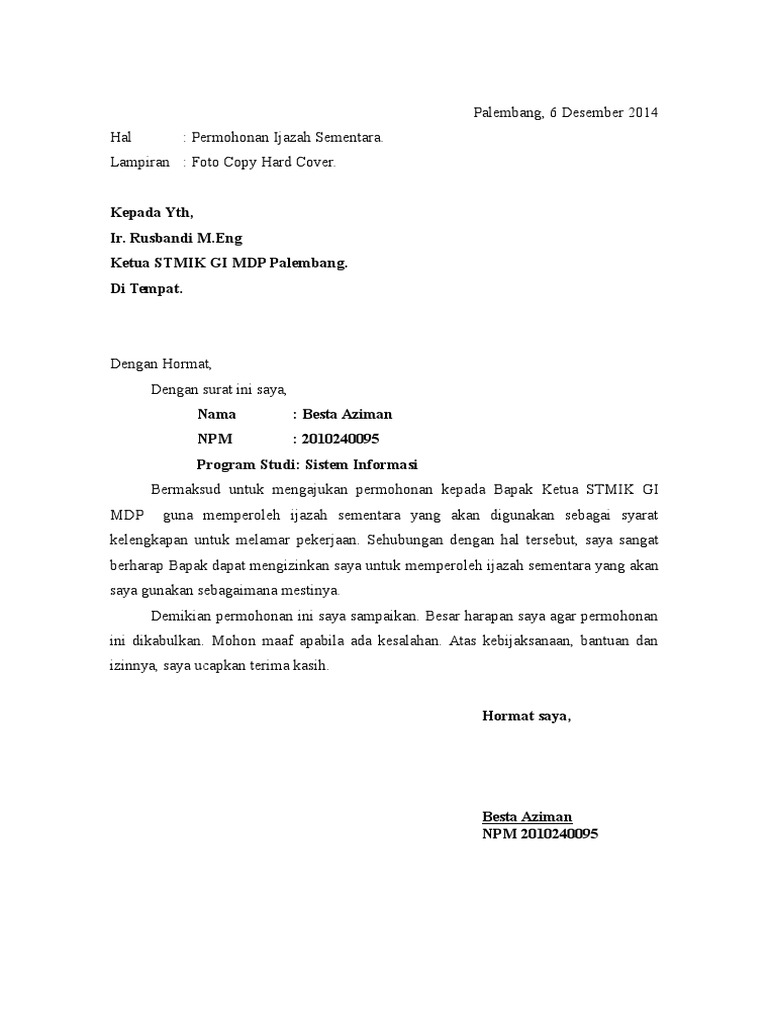 Palembang, 6 Desember 2014

Hal : Permohonan Ijazah Sementara.
Lampiran : Foto Copy Hard Cover.

Kepada Yth,
Ir. Rusbandi M.Eng
Ketua STMIK GI MDP Palembang.
Di Tempat.

Dengan Hormat,

Dengan surat ini saya,

Nama : Besta Aziman
NPM : 2010240095
Program Studi: Sistem Informasi

Bermaksud untuk mengajukan permohonan kepada Bapak Ketua STMIK GI MDP guna memperoleh ijazah sementara yang akan digunakan sebagai syarat kelengkapan untuk melamar pekerjaan. Sehubungan dengan hal tersebut, saya sangat berharap Bapak dapat mengizinkan saya untuk memperoleh ijazah sementara yang akan saya gunakan sebagaimana mestinya.

Demikian permohonan ini saya sampaikan. Besar harapan saya agar permohonan ini dikabulkan. Mohon maaf apabila ada kesalahan. Atas kebijaksanaan, bantuan dan izinnya, saya ucapkan terima kasih.

Hormat saya,

Besta Aziman
NPM 2010240095